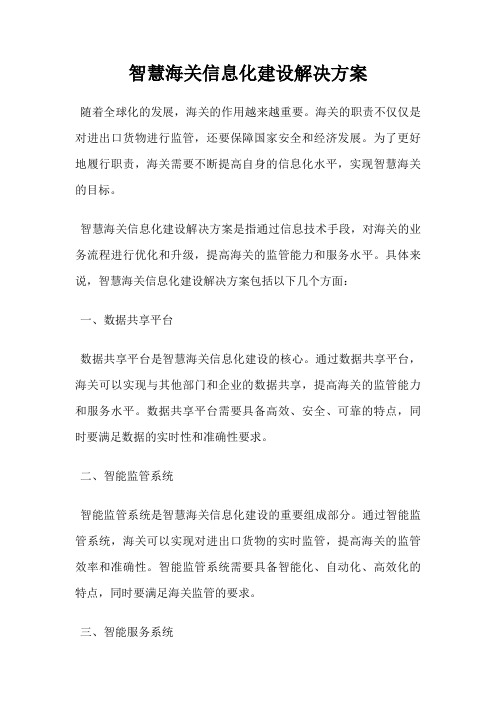 智慧海关信息化建设解决方案

随着全球化的发展，海关的作用越来越重要。海关的职责不仅仅是对进出口货物进行监管，还要保障国家安全和经济发展。为了更好地履行职责，海关需要不断提高自身的信息化水平，实现智慧海关的目标。

智慧海关信息化建设解决方案是指通过信息技术手段，对海关的业务流程进行优化和升级，提高海关的监管能力和服务水平。具体来说，智慧海关信息化建设解决方案包括以下几个方面：

一、数据共享平台

数据共享平台是智慧海关信息化建设的核心。通过数据共享平台，海关可以实现与其他部门和企业的数据共享，提高海关的监管能力和服务水平。数据共享平台需要具备高效、安全、可靠的特点，同时要满足数据的实时性和准确性要求。

二、智能监管系统

智能监管系统是智慧海关信息化建设的重要组成部分。通过智能监管系统，海关可以实现对进出口货物的实时监管，提高海关的监管效率和准确性。智能监管系统需要具备智能化、自动化、高效化的特点，同时要满足海关监管的要求。

三、智能服务系统